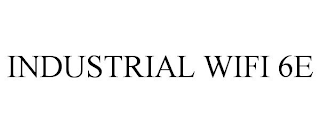 INDUSTRIAL WIFI 6E